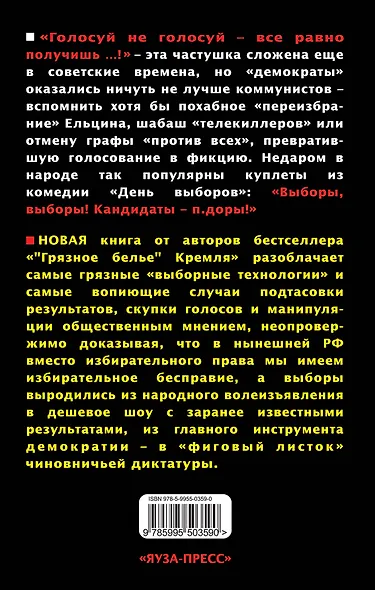 ■ «Голосуй не голосуй – все равно получишь ...!» – эта частушка сложена еще в советские времена, но «демократы» оказались ничуть не лучше коммунистов – вспомнить хотя бы похабное «переизбрание» Ельцина, шабаш «телекиллеров» или отмену графы «против всех», превратившую голосование в фикцию. Недаром в народе так популярны куплеты из комедии «День выборов»: «Выборы, выборы! Кандидаты – п.доры!»

■ НОВАЯ книга от авторов бестселлера «"Грязное белье" Кремля» разоблачает самые грязные «выборные технологии» и самые вопиющие случаи подтасовки результатов, скупки голосов и манипуляции общественным мнением, неопровержимо доказывая, что в нынешней РФ вместо избирательного права мы имеем избирательное бесправие, а выборы выродились из народного волеизъявления в дешевое шоу с заранее известными результатами, из главного инструмента демократии – в «фиговый листок» чиновничьей диктатуры.

ISBN 978-5-9955-0359-0
9 785995 503590 >

«ЯУЗА-ПРЕСС»